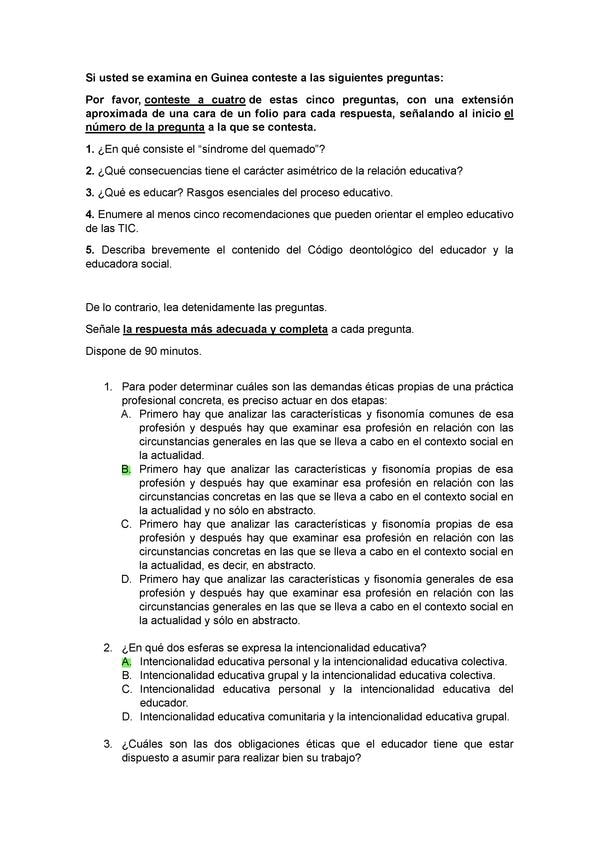 Si usted se examina en Guinea conteste a las siguientes preguntas:

Por favor, conteste a cuatro de estas cinco preguntas, con una extensión aproximada de una cara de un folio para cada respuesta, señalando al inicio el número de la pregunta a la que se contesta.

1. ¿En qué consiste el "síndrome del quemado"?

2. ¿Qué consecuencias tiene el carácter asimétrico de la relación educativa?

3. ¿Qué es educar? Rasgos esenciales del proceso educativo.

4. Enumere al menos cinco recomendaciones que pueden orientar el empleo educativo de las TIC.

5. Describa brevemente el contenido del Código deontológico del educador y la educadora social.

De lo contrario, lea detenidamente las preguntas.

Señale la respuesta más adecuada y completa a cada pregunta.

Dispone de 90 minutos.

1. Para poder determinar cuáles son las demandas éticas propias de una práctica profesional concreta, es preciso actuar en dos etapas:
A. Primero hay que analizar las características y fisonomía comunes de esa profesión y después hay que examinar esa profesión en relación con las circunstancias generales en las que se lleva a cabo en el contexto social en la actualidad.
B. Primero hay que analizar las características y fisonomía propias de esa profesión y después hay que examinar esa profesión en relación con las circunstancias concretas en las que se lleva a cabo en el contexto social en la actualidad y no sólo en abstracto.
C. Primero hay que analizar las características y fisonomía propias de esa profesión y después hay que examinar esa profesión en relación con las circunstancias concretas en las que se lleva a cabo en el contexto social en la actualidad, es decir, en abstracto.
D. Primero hay que analizar las características y fisonomía generales de esa profesión y después hay que examinar esa profesión en relación con las circunstancias generales en las que se lleva a cabo en el contexto social en la actualidad y sólo en abstracto.

2. ¿En qué dos esferas se expresa la intencionalidad educativa?
A. Intencionalidad educativa personal y la intencionalidad educativa colectiva.
B. Intencionalidad educativa grupal y la intencionalidad educativa colectiva.
C. Intencionalidad educativa personal y la intencionalidad educativa del educador.
D. Intencionalidad educativa comunitaria y la intencionalidad educativa grupal.

3. ¿Cuáles son las dos obligaciones éticas que el educador tiene que estar dispuesto a asumir para realizar bien su trabajo?